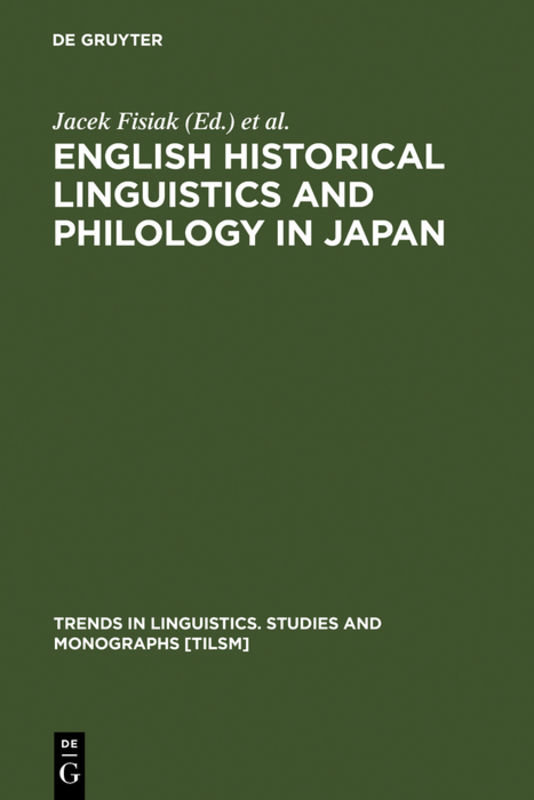 DE GRUYTER

Jacek Fisiak (Ed.) et al.

ENGLISH HISTORICAL LINGUISTICS AND PHILOLOGY IN JAPAN

TRENDS IN LINGUISTICS. STUDIES AND MONOGRAPHS [TILSM]

DE
G